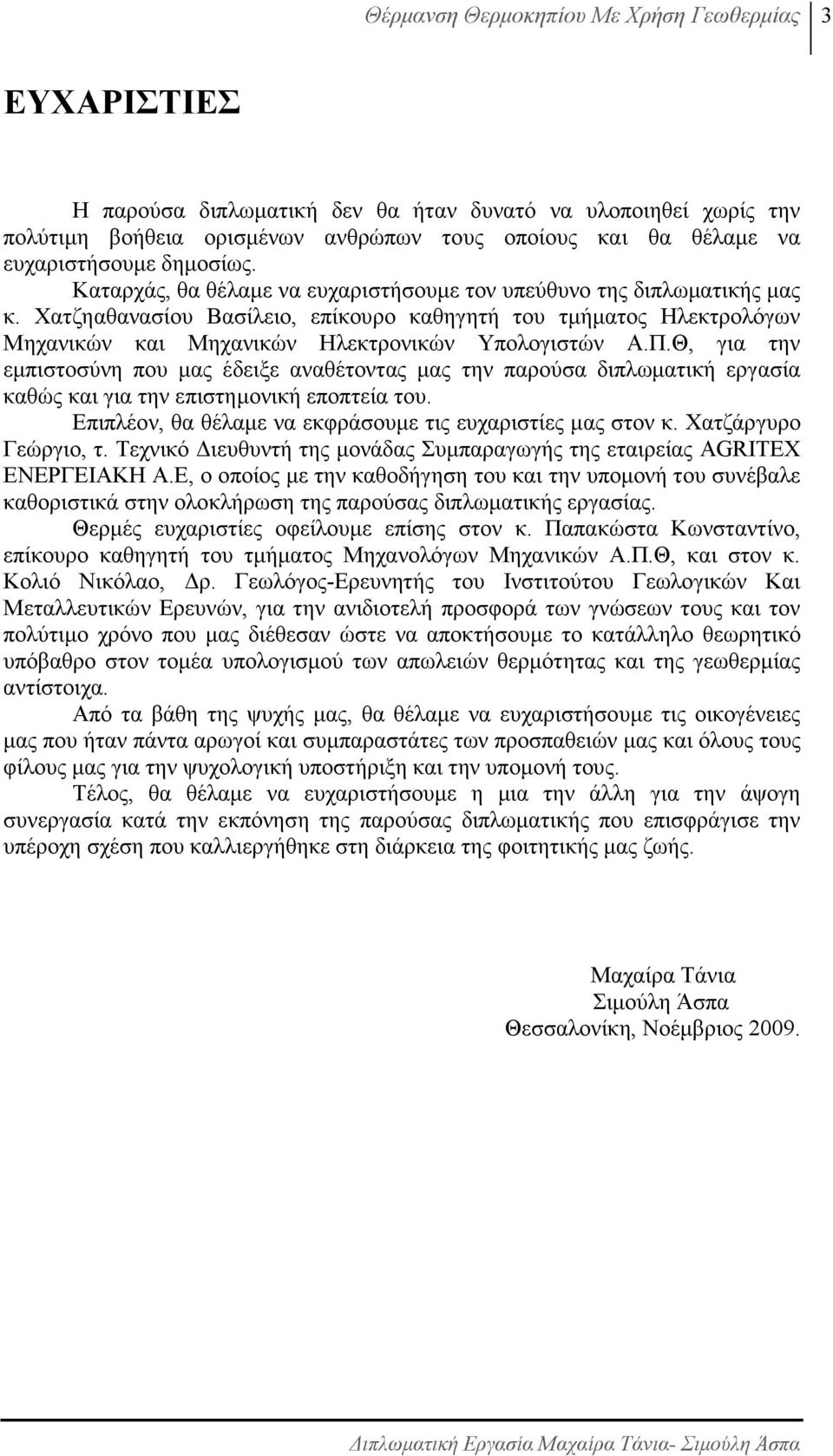 Θέρμανση Θερμοκηπίου Με Χρήση Γεωθερμίας 3

ΕΥΧΑΡΙΣΤΙΕΣ

Η παρούσα διπλωματική δεν θα ήταν δυνατό να υλοποιηθεί χωρίς την πολύτιμη βοήθεια ορισμένων ανθρώπων τους οποίους και θα θέλαμε να ευχαριστήσουμε δημοσίως.

Καταρχάς, θα θέλαμε να ευχαριστήσουμε τον υπεύθυνο της διπλωματικής μας κ. Χατζηαθανασίου Βασίλειο, επίκουρο καθηγητή του τμήματος Ηλεκτρολόγων Μηχανικών και Μηχανικών Ηλεκτρονικών Υπολογιστών Α.Π.Θ, για την εμπιστοσύνη που μας έδειξε αναθέτοντας μας την παρούσα διπλωματική εργασία καθώς και για την επιστημονική εποπτεία του.

Επιπλέον, θα θέλαμε να εκφράσουμε τις ευχαριστίες μας στον κ. Χατζάργυρο Γεώργιο, τ. Τεχνικό Διευθυντή της μονάδας Συμπαραγωγής της εταιρείας AGRITEX ΕΝΕΡΓΕΙΑΚΗ Α.Ε, ο οποίος με την καθοδήγηση του και την υπομονή του συνέβαλε καθοριστικά στην ολοκλήρωση της παρούσας διπλωματικής εργασίας.

Θερμές ευχαριστίες οφείλουμε επίσης στον κ. Παπακώστα Κωνσταντίνο, επίκουρο καθηγητή του τμήματος Μηχανολόγων Μηχανικών Α.Π.Θ, και στον κ. Κολιό Νικόλαο, Δρ. Γεωλόγος-Ερευνητής του Ινστιτούτου Γεωλογικών Και Μεταλλευτικών Ερευνών, για την ανιδιοτελή προσφορά των γνώσεων τους και τον πολύτιμο χρόνο που μας διέθεσαν ώστε να αποκτήσουμε το κατάλληλο θεωρητικό υπόβαθρο στον τομέα υπολογισμού των απωλειών θερμότητας και της γεωθερμίας αντίστοιχα.

Από τα βάθη της ψυχής μας, θα θέλαμε να ευχαριστήσουμε τις οικογένειες μας που ήταν πάντα αρωγοί και συμπαραστάτες των προσπαθειών μας και όλους τους φίλους μας για την ψυχολογική υποστήριξη και την υπομονή τους.

Τέλος, θα θέλαμε να ευχαριστήσουμε η μια την άλλη για την άψογη συνεργασία κατά την εκπόνηση της παρούσας διπλωματικής που επισφράγισε την υπέροχη σχέση που καλλιεργήθηκε στη διάρκεια της φοιτητικής μας ζωής.

Μαχαίρα Τάνια
Σιμούλη Άσπα
Θεσσαλονίκη, Νοέμβριος 2009.

Διπλωματική Εργασία Μαχαίρα Τάνια- Σιμούλη Άσπα